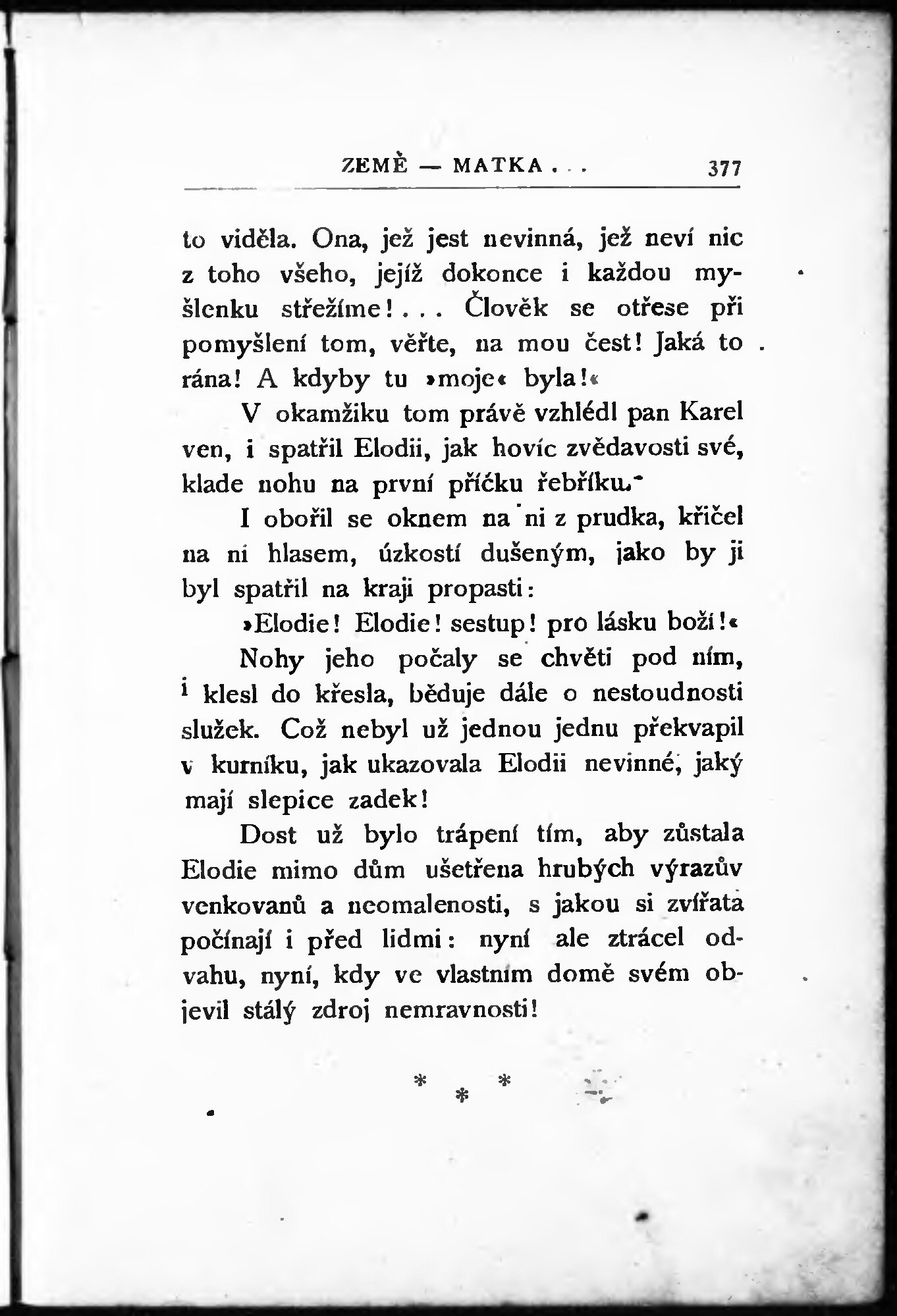 ZEMĚ — MATKA . . . 377

to viděla. Ona, jež jest nevinná, jež neví nic z toho všeho, jejíž dokonce i každou myšlenku střežíme! . . . Člověk se otřese při pomyšlení tom, věřte, na mou čest! Jaká to rána! A kdyby tu »moje« byla!«

V okamžiku tom právě vzhlédl pan Karel ven, i spatřil Elodii, jak hovíc zvědavosti své, klade nohu na první příčku řebříku.

I obořil se oknem na ni z prudka, křičel na ni hlasem, úzkostí dušeným, jako by ji byl spatřil na kraji propasti:

»Elodie! Elodie! sestup! pro lásku boží!«

Nohy jeho počaly se chvěti pod ním, i klesl do křesla, běduje dále o nestoudnosti služek. Což nebyl už jednou jednu překvapil v kurníku, jak ukazovala Elodii nevinné, jaký mají slepice zadek!

Dost už bylo trápení tím, aby zůstala Elodie mimo dům ušetřena hrubých výrazův venkovanů a neomalenosti, s jakou si zvířata počínají i před lidmi: nyní ale ztrácel odvahu, nyní, kdy ve vlastním domě svém objevil stálý zdroj nemravnosti!

* * *